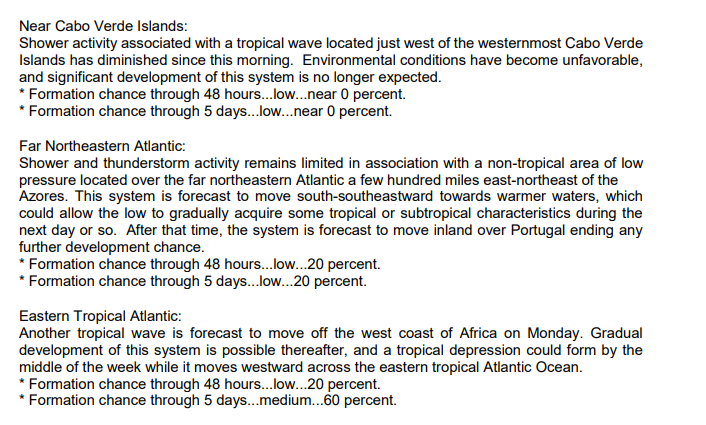 Near Cabo Verde Islands:
Shower activity associated with a tropical wave located just west of the westernmost Cabo Verde Islands has diminished since this morning. Environmental conditions have become unfavorable, and significant development of this system is no longer expected.
* Formation chance through 48 hours...low...near 0 percent.
* Formation chance through 5 days...low...near 0 percent.

Far Northeastern Atlantic:
Shower and thunderstorm activity remains limited in association with a non-tropical area of low pressure located over the far northeastern Atlantic a few hundred miles east-northeast of the Azores. This system is forecast to move south-southeastward towards warmer waters, which could allow the low to gradually acquire some tropical or subtropical characteristics during the next day or so. After that time, the system is forecast to move inland over Portugal ending any further development chance.
* Formation chance through 48 hours...low...20 percent.
* Formation chance through 5 days...low...20 percent.

Eastern Tropical Atlantic:
Another tropical wave is forecast to move off the west coast of Africa on Monday. Gradual development of this system is possible thereafter, and a tropical depression could form by the middle of the week while it moves westward across the eastern tropical Atlantic Ocean.
* Formation chance through 48 hours...low...20 percent.
* Formation chance through 5 days...medium...60 percent.